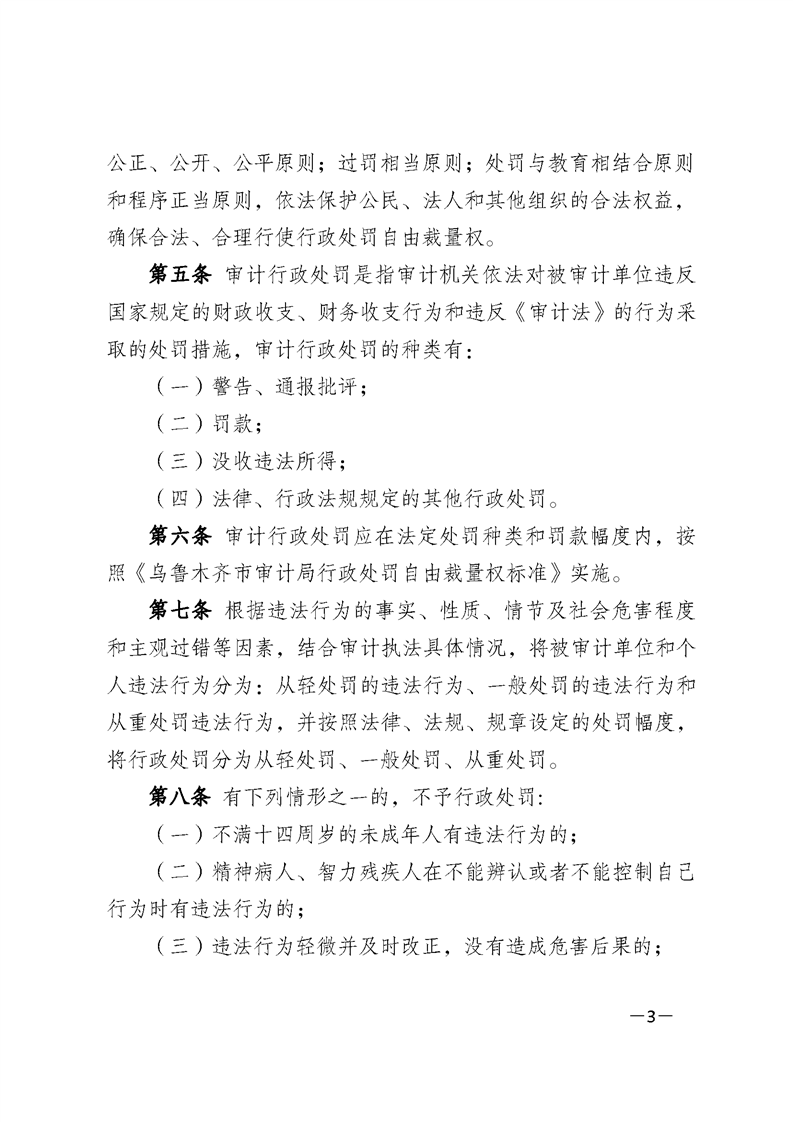 公正、公开、公平原则；过罚相当原则；处罚与教育相结合原则和程序正当原则，依法保护公民、法人和其他组织的合法权益，确保合法、合理行使行政处罚自由裁量权。

第五条 审计行政处罚是指审计机关依法对被审计单位违反国家规定的财政收支、财务收支行为和违反《审计法》的行为采取的处罚措施，审计行政处罚的种类有：

（一）警告、通报批评；

（二）罚款；

（三）没收违法所得；

（四）法律、行政法规规定的其他行政处罚。

第六条 审计行政处罚应在法定处罚种类和罚款幅度内，按照《乌鲁木齐市审计局行政处罚自由裁量权标准》实施。

第七条 根据违法行为的事实、性质、情节及社会危害程度和主观过错等因素，结合审计执法具体情况，将被审计单位和个人违法行为分为：从轻处罚的违法行为、一般处罚的违法行为和从重处罚违法行为，并按照法律、法规、规章设定的处罚幅度，将行政处罚分为从轻处罚、一般处罚、从重处罚。

第八条 有下列情形之一的，不予行政处罚：

（一）不满十四周岁的未成年人有违法行为的；

（二）精神病人、智力残疾人在不能辨认或者不能控制自己行为时有违法行为的；

（三）违法行为轻微并及时改正，没有造成危害后果的；

—3—